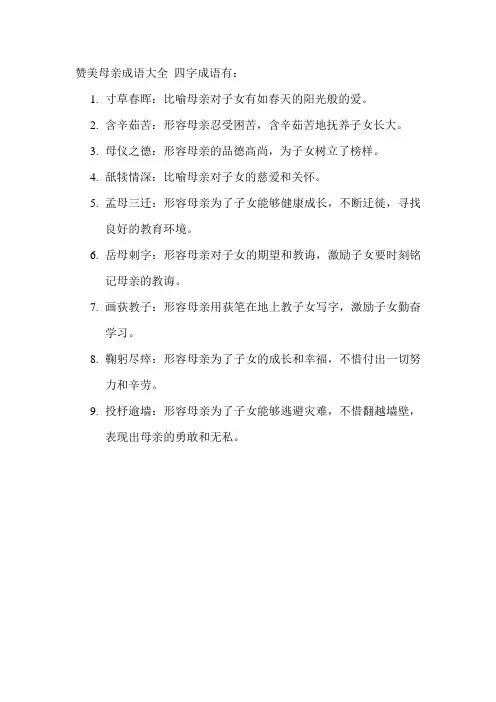 赞美母亲成语大全 四字成语有：

1. 寸草春晖：比喻母亲对子女有如春天的阳光般的爱。

2. 含辛茹苦：形容母亲忍受困苦，含辛茹苦地抚养子女长大。

3. 母仪之德：形容母亲的品德高尚，为子女树立了榜样。

4. 舐犊情深：比喻母亲对子女的慈爱和关怀。

5. 孟母三迁：形容母亲为了子女能够健康成长，不断迁徙，寻找良好的教育环境。

6. 岳母刺字：形容母亲对子女的期望和教诲，激励子女要时刻铭记母亲的教诲。

7. 画荻教子：形容母亲用荻笔在地上教子女写字，激励子女勤奋学习。

8. 鞠躬尽瘁：形容母亲为了子女的成长和幸福，不惜付出一切努力和辛劳。

9. 投杼逾墙：形容母亲为了子女能够逃避灾难，不惜翻越墙壁，表现出母亲的勇敢和无私。